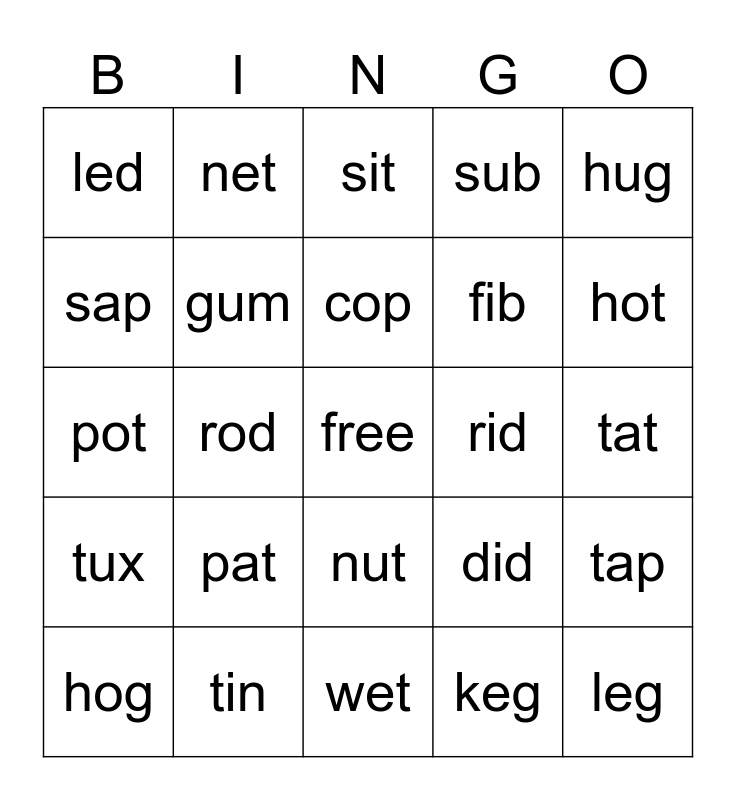 | B | I | N | G | O |
|---|---|---|---|---|
| led | net | sit | sub | hug |
| sap | gum | cop | fib | hot |
| pot | rod | free | rid | tat |
| tux | pat | nut | did | tap |
| hog | tin | wet | keg | leg |